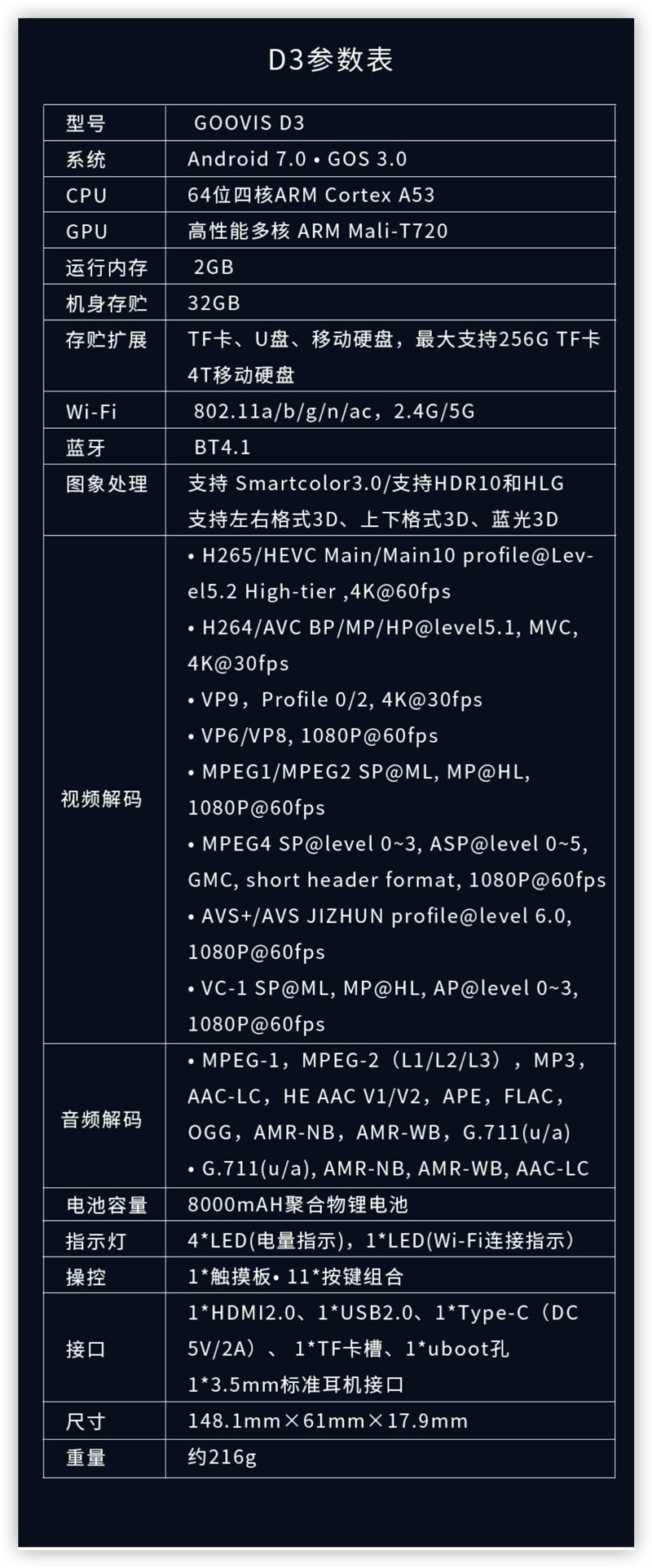 D3参数表

| 型号 | GOOVIS D3 |
|---|---|
| 系统 | Android 7.0 • GOS 3.0 |
| CPU | 64位四核ARM Cortex A53 |
| GPU | 高性能多核 ARM Mali-T720 |
| 运行内存 | 2GB |
| 机身存贮 | 32GB |
| 存贮扩展 | TF卡、U盘、移动硬盘，最大支持256G TF卡 4T移动硬盘 |
| Wi-Fi | 802.11a/b/g/n/ac，2.4G/5G |
| 蓝牙 | BT4.1 |
| 图象处理 | 支持 Smartcolor3.0/支持HDR10和HLG 支持左右格式3D、上下格式3D、蓝光3D |
| 视频解码 | • H265/HEVC Main/Main10 profile@Level5.2 High-tier ,4K@60fps • H264/AVC BP/MP/HP@level5.1, MVC, 4K@30fps • VP9，Profile 0/2, 4K@30fps • VP6/VP8, 1080P@60fps • MPEG1/MPEG2 SP@ML, MP@HL, 1080P@60fps • MPEG4 SP@level 0~3, ASP@level 0~5, GMC, short header format, 1080P@60fps • AVS+/AVS JIZHUN profile@level 6.0, 1080P@60fps • VC-1 SP@ML, MP@HL, AP@level 0~3, 1080P@60fps |
| 音频解码 | • MPEG-1，MPEG-2（L1/L2/L3），MP3，AAC-LC，HE AAC V1/V2，APE，FLAC，OGG，AMR-NB，AMR-WB，G.711(u/a) • G.711(u/a), AMR-NB, AMR-WB, AAC-LC |
| 电池容量 | 8000mAH聚合物锂电池 |
| 指示灯 | 4*LED(电量指示)，1*LED(Wi-Fi连接指示) |
| 操控 | 1*触摸板• 11*按键组合 |
| 接口 | 1*HDMI2.0、1*USB2.0、1*Type-C（DC 5V/2A）、 1*TF卡槽、1*uboot孔 1*3.5mm标准耳机接口 |
| 尺寸 | 148.1mm×61mm×17.9mm |
| 重量 | 约216g |